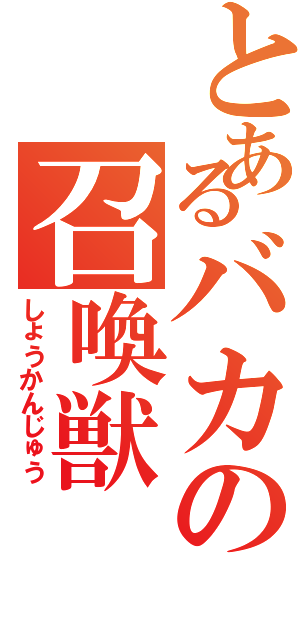 とあるバカの

召喚獣

しょうかんじゅう